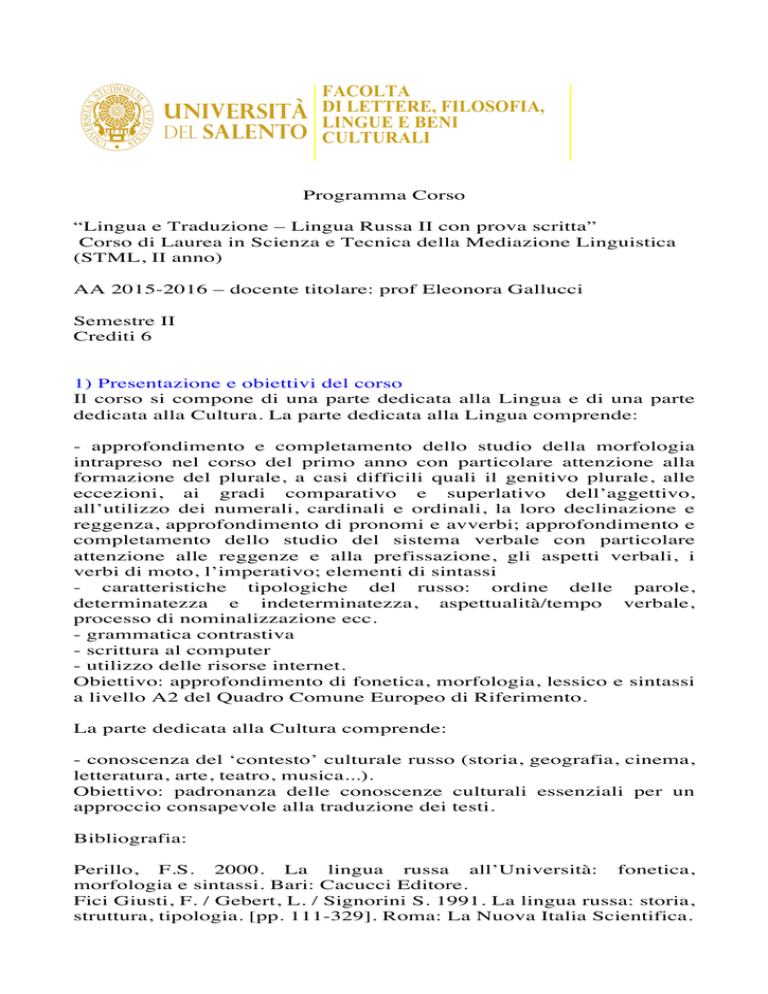 UNIVERSITÀ DEL SALENTO

FACOLTA DI LETTERE, FILOSOFIA, LINGUE E BENI CULTURALI

Programma Corso

“Lingua e Traduzione – Lingua Russa II con prova scritta”
Corso di Laurea in Scienza e Tecnica della Mediazione Linguistica (STML, II anno)

AA 2015-2016 – docente titolare: prof Eleonora Gallucci

Semestre II
Crediti 6

1) Presentazione e obiettivi del corso
Il corso si compone di una parte dedicata alla Lingua e di una parte dedicata alla Cultura. La parte dedicata alla Lingua comprende:

- approfondimento e completamento dello studio della morfologia intrapreso nel corso del primo anno con particolare attenzione alla formazione del plurale, a casi difficili quali il genitivo plurale, alle eccezioni, ai gradi comparativo e superlativo dell’aggettivo, all’utilizzo dei numerali, cardinali e ordinali, la loro declinazione e reggenza, approfondimento di pronomi e avverbi; approfondimento e completamento dello studio del sistema verbale con particolare attenzione alle reggenze e alla prefissazione, gli aspetti verbali, i verbi di moto, l’imperativo; elementi di sintassi
- caratteristiche tipologiche del russo: ordine delle parole, determinatezza e indeterminatezza, aspettualità/tempo verbale, processo di nominalizzazione ecc.
- grammatica contrastiva
- scrittura al computer
- utilizzo delle risorse internet.
Obiettivo: approfondimento di fonetica, morfologia, lessico e sintassi a livello A2 del Quadro Comune Europeo di Riferimento.

La parte dedicata alla Cultura comprende:

- conoscenza del ‘contesto’ culturale russo (storia, geografia, cinema, letteratura, arte, teatro, musica...).
Obiettivo: padronanza delle conoscenze culturali essenziali per un approccio consapevole alla traduzione dei testi.

Bibliografia:

Perillo, F.S. 2000. La lingua russa all’Università: fonetica, morfologia e sintassi. Bari: Cacucci Editore.
Fici Giusti, F. / Gebert, L. / Signorini S. 1991. La lingua russa: storia, struttura, tipologia. [pp. 111-329]. Roma: La Nuova Italia Scientifica.